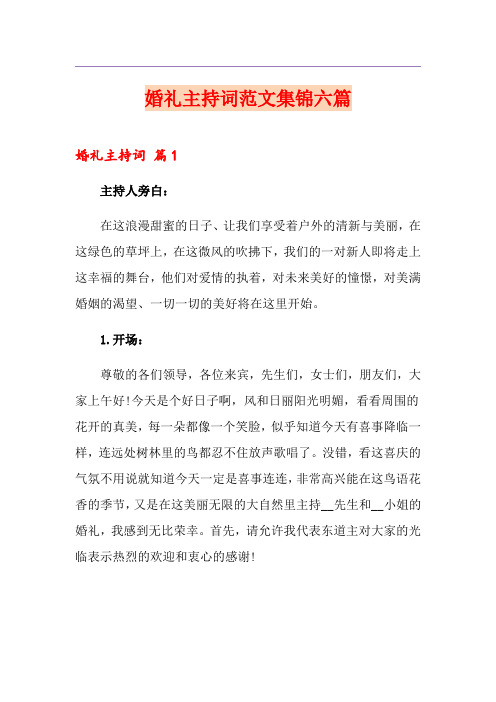 婚礼主持词范文集锦六篇

婚礼主持词 篇1

主持人旁白：

在这浪漫甜蜜的日子、让我们享受着户外的清新与美丽，在这绿色的草坪上，在这微风的吹拂下，我们的一对新人即将走上这幸福的舞台，他们对爱情的执着，对未来美好的憧憬，对美满婚姻的渴望、一切一切的美好将在这里开始。

1.开场：

尊敬的各们领导，各位来宾，先生们，女士们，朋友们，大家上午好!今天是个好日子啊，风和日丽阳光明媚，看看周围的花开的真美，每一朵都像一个笑脸，似乎知道今天有喜事降临一样，连远处树林里的鸟都忍不住放声歌唱了。没错，看这喜庆的气氛不用说就知道今天一定是喜事连连，非常高兴能在这鸟语花香的季节，又是在这美丽无限的大自然里主持__先生和__小姐的婚礼，我感到无比荣幸。首先，请允许我代表东道主对大家的光临表示热烈的欢迎和衷心的感谢!